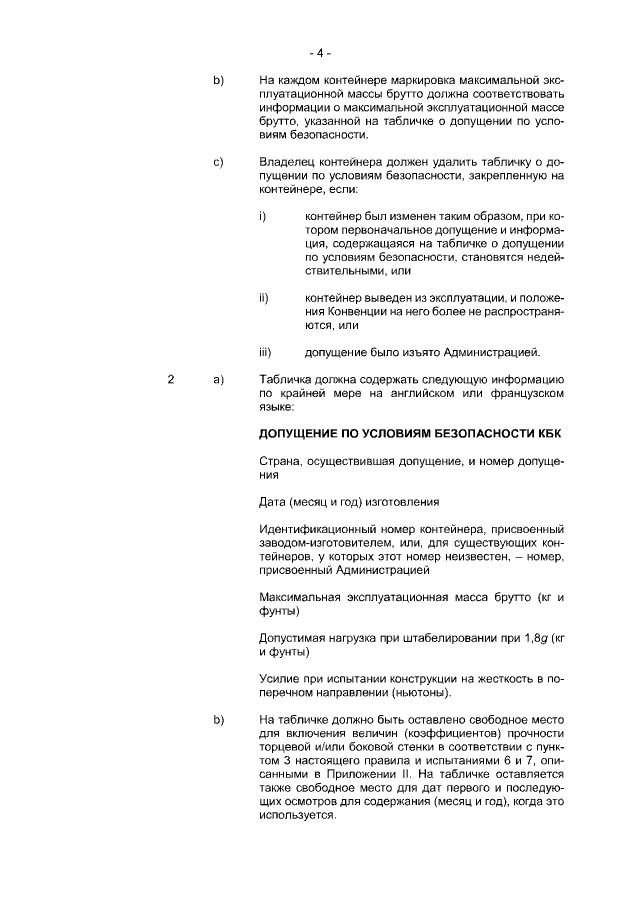 - 4 -

b) На каждом контейнере маркировка максимальной эксплуатационной массы брутто должна соответствовать информации о максимальной эксплуатационной массе брутто, указанной на табличке о допущении по условиям безопасности.

c) Владелец контейнера должен удалить табличку о допущении по условиям безопасности, закрепленную на контейнере, если:

i) контейнер был изменен таким образом, при котором первоначальное допущение и информация, содержащаяся на табличке о допущении по условиям безопасности, становятся недействительными, или

ii) контейнер выведен из эксплуатации, и положения Конвенции на него более не распространяются, или

iii) допущение было изъято Администрацией.

2 a) Табличка должна содержать следующую информацию по крайней мере на английском или французском языке:

ДОПУЩЕНИЕ ПО УСЛОВИЯМ БЕЗОПАСНОСТИ КБК

Страна, осуществившая допущение, и номер допущения

Дата (месяц и год) изготовления

Идентификационный номер контейнера, присвоенный заводом-изготовителем, или, для существующих контейнеров, у которых этот номер неизвестен, – номер, присвоенный Администрацией

Максимальная эксплуатационная масса брутто (кг и фунты)

Допустимая нагрузка при штабелировании при 1,8$g$ (кг и фунты)

Усилие при испытании конструкции на жесткость в поперечном направлении (ньютоны).

b) На табличке должно быть оставлено свободное место для включения величин (коэффициентов) прочности торцевой и/или боковой стенки в соответствии с пунктом 3 настоящего правила и испытаниями 6 и 7, описанными в Приложении II. На табличке оставляется также свободное место для дат первого и последующих осмотров для содержания (месяц и год), когда это используется.